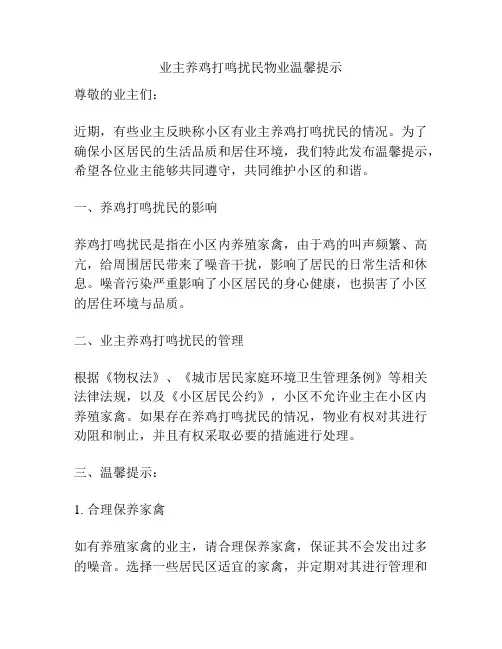 业主养鸡打鸣扰民物业温馨提示

尊敬的业主们：

近期，有些业主反映称小区有业主养鸡打鸣扰民的情况。为了确保小区居民的生活品质和居住环境，我们特此发布温馨提示，希望各位业主能够共同遵守，共同维护小区的和谐。

一、养鸡打鸣扰民的影响

养鸡打鸣扰民是指在小区内养殖家禽，由于鸡的叫声频繁、高亢，给周围居民带来了噪音干扰，影响了居民的日常生活和休息。噪音污染严重影响了小区居民的身心健康，也损害了小区的居住环境与品质。

二、业主养鸡打鸣扰民的管理

根据《物权法》、《城市居民家庭环境卫生管理条例》等相关法律法规，以及《小区居民公约》，小区不允许业主在小区内养殖家禽。如果存在养鸡打鸣扰民的情况，物业有权对其进行劝阻和制止，并且有权采取必要的措施进行处理。

三、温馨提示：

1. 合理保养家禽

如有养殖家禽的业主，请合理保养家禽，保证其不会发出过多的噪音。选择一些居民区适宜的家禽，并定期对其进行管理和